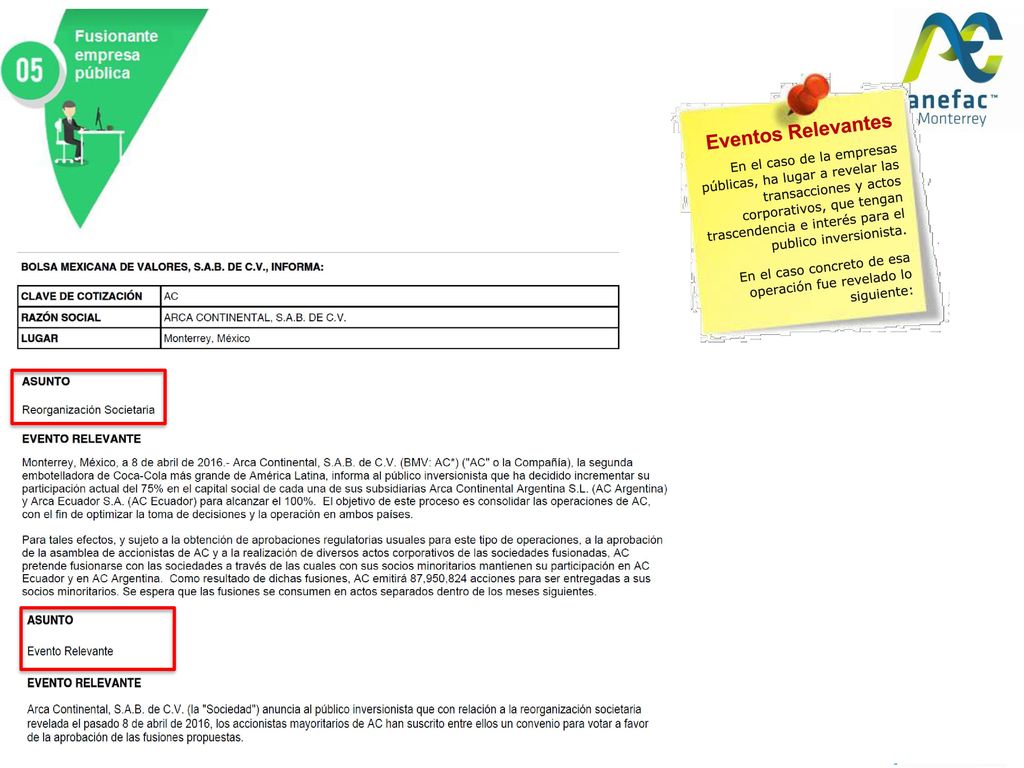 05 Fusionante empresa pública

anefac™ Monterrey

Eventos Relevantes

En el caso de la empresas públicas, ha lugar a revelar las transacciones y actos corporativos, que tengan trascendencia e interés para el publico inversionista.

En el caso concreto de esa operación fue revelado lo siguiente:

BOLSA MEXICANA DE VALORES, S.A.B. DE C.V., INFORMA:

| CLAVE DE COTIZACIÓN | AC |
|---|---|
| RAZÓN SOCIAL | ARCA CONTINENTAL, S.A.B. DE C.V. |
| LUGAR | Monterrey, México |

ASUNTO

Reorganización Societaria

EVENTO RELEVANTE

Monterrey, México, a 8 de abril de 2016.- Arca Continental, S.A.B. de C.V. (BMV: AC*) ("AC" o la Compañía), la segunda embotelladora de Coca-Cola más grande de América Latina, informa al público inversionista que ha decidido incrementar su participación actual del 75% en el capital social de cada una de sus subsidiarias Arca Continental Argentina S.L. (AC Argentina) y Arca Ecuador S.A. (AC Ecuador) para alcanzar el 100%. El objetivo de este proceso es consolidar las operaciones de AC, con el fin de optimizar la toma de decisiones y la operación en ambos países.

Para tales efectos, y sujeto a la obtención de aprobaciones regulatorias usuales para este tipo de operaciones, a la aprobación de la asamblea de accionistas de AC y a la realización de diversos actos corporativos de las sociedades fusionadas, AC pretende fusionarse con las sociedades a través de las cuales con sus socios minoritarios mantienen su participación en AC Ecuador y en AC Argentina. Como resultado de dichas fusiones, AC emitirá 87,950,824 acciones para ser entregadas a sus socios minoritarios. Se espera que las fusiones se consumen en actos separados dentro de los meses siguientes.

ASUNTO

Evento Relevante

EVENTO RELEVANTE

Arca Continental, S.A.B. de C.V. (la "Sociedad") anuncia al público inversionista que con relación a la reorganización societaria revelada el pasado 8 de abril de 2016, los accionistas mayoritarios de AC han suscrito entre ellos un convenio para votar a favor de la aprobación de las fusiones propuestas.